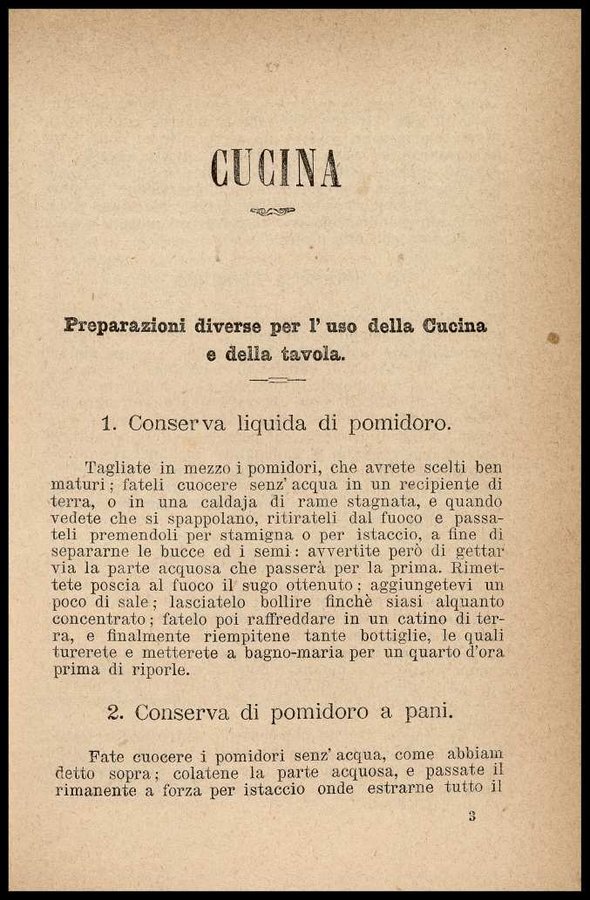 CUCINA

Preparazioni diverse per l' uso della Cucina e della tavola.

1. Conserva liquida di pomidoro.

Tagliate in mezzo i pomidori, che avrete scelti ben maturi; fateli cuocere senz' acqua in un recipiente di terra, o in una caldaja di rame stagnata, e quando vedete che si spappolano, ritirateli dal fuoco e passateli premendoli per stamigna o per istaccio, a fine di separarne le bucce ed i semi: avvertite però di gettar via la parte acquosa che passerà per la prima. Rimettete poscia al fuoco il sugo ottenuto; aggiungetevi un poco di sale; lasciatelo bollire finchè siasi alquanto concentrato; fatelo poi raffreddare in un catino di terra, e finalmente riempitene tante bottiglie, le quali turerete e metterete a bagno-maria per un quarto d'ora prima di riporle.

2. Conserva di pomidoro a pani.

Fate cuocere i pomidori senz' acqua, come abbiam detto sopra; colatene la parte acquosa, e passate il rimanente a forza per istaccio onde estrarne tutto il

3